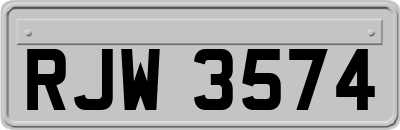 RJW 3574